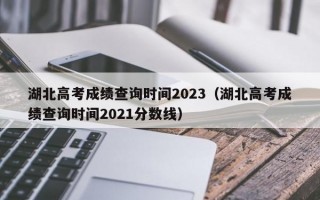 湖北高考成绩查询时间2023（湖北高考成绩查询时间2021分数线）